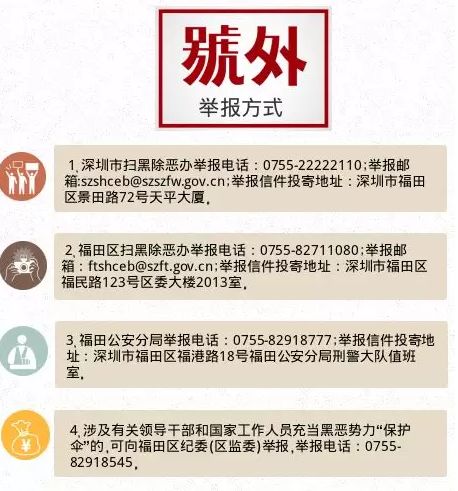 號外
举报方式

1、深圳市扫黑除恶办举报电话：0755-22222110;举报邮箱:szshceb@szszfw.gov.cn;举报信件投寄地址：深圳市福田区景田路72号天平大厦。

2、福田区扫黑除恶办举报电话：0755-82711080;举报邮箱：ftshceb@szft.gov.cn;举报信件投寄地址：深圳市福田区福民路123号区委大楼2013室。

3、福田公安分局举报电话：0755-82918777;举报信件投寄地址：深圳市福田区福港路18号福田公安分局刑警大队值班室。

4、涉及有关领导干部和国家工作人员充当黑恶势力“保护伞”的，可向福田区纪委(区监委)举报，举报电话：0755-82918545。